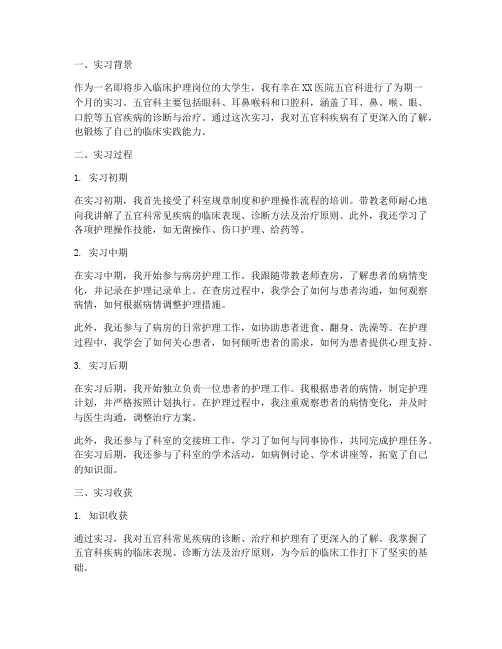 一、实习背景

作为一名即将步入临床护理岗位的大学生，我有幸在XX医院五官科进行了为期一个月的实习。五官科主要包括眼科、耳鼻喉科和口腔科，涵盖了耳、鼻、喉、眼、口腔等五官疾病的诊断与治疗。通过这次实习，我对五官科疾病有了更深入的了解，也锻炼了自己的临床实践能力。

二、实习过程

1. 实习初期

在实习初期，我首先接受了科室规章制度和护理操作流程的培训。带教老师耐心地向我讲解了五官科常见疾病的临床表现、诊断方法及治疗原则。此外，我还学习了各项护理操作技能，如无菌操作、伤口护理、给药等。

2. 实习中期

在实习中期，我开始参与病房护理工作。我跟随带教老师查房，了解患者的病情变化，并记录在护理记录单上。在查房过程中，我学会了如何与患者沟通，如何观察病情，如何根据病情调整护理措施。

此外，我还参与了病房的日常护理工作，如协助患者进食、翻身、洗澡等。在护理过程中，我学会了如何关心患者，如何倾听患者的需求，如何为患者提供心理支持。

3. 实习后期

在实习后期，我开始独立负责一位患者的护理工作。我根据患者的病情，制定护理计划，并严格按照计划执行。在护理过程中，我注重观察患者的病情变化，并及时与医生沟通，调整治疗方案。

此外，我还参与了科室的交接班工作，学习了如何与同事协作，共同完成护理任务。在实习后期，我还参与了科室的学术活动，如病例讨论、学术讲座等，拓宽了自己的知识面。

三、实习收获

1. 知识收获

通过实习，我对五官科常见疾病的诊断、治疗和护理有了更深入的了解。我掌握了五官科疾病的临床表现、诊断方法及治疗原则，为今后的临床工作打下了坚实的基础。